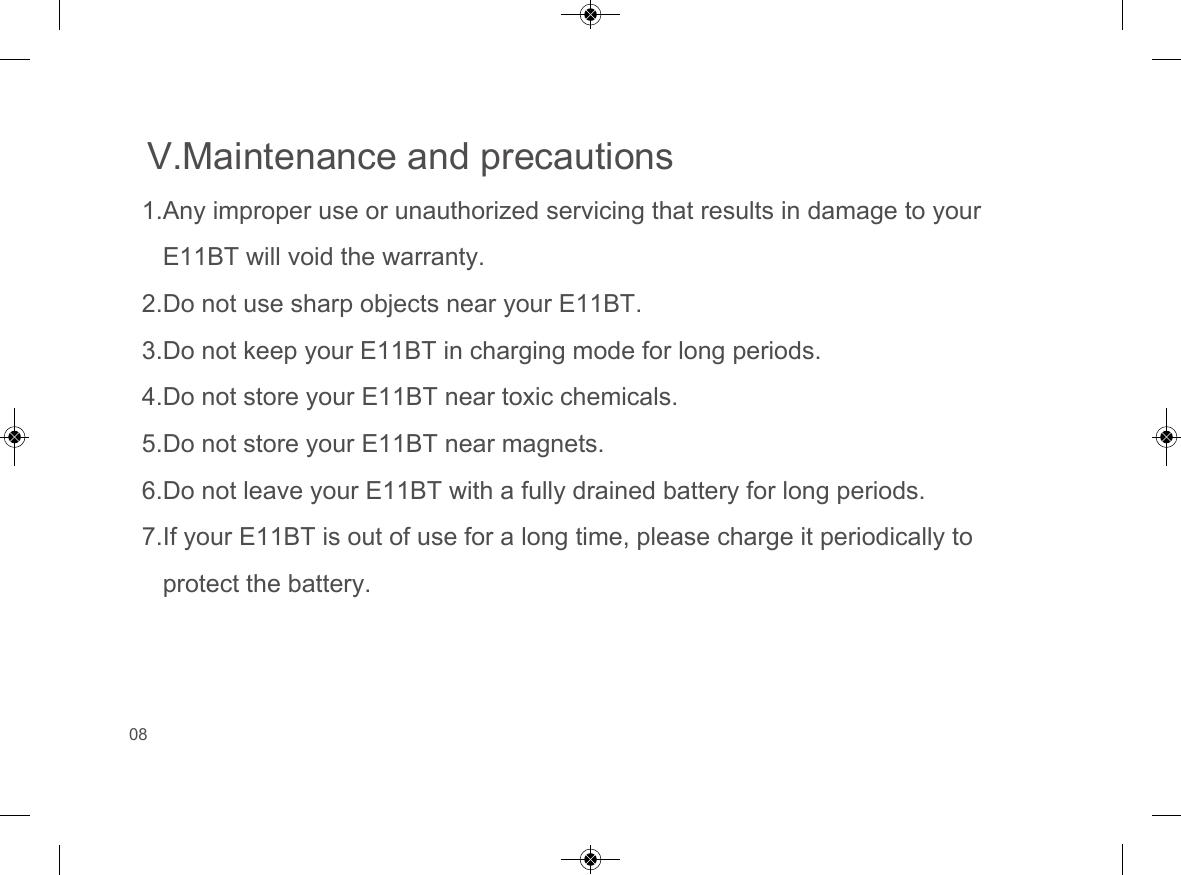 V.Maintenance and precautions

1.Any improper use or unauthorized servicing that results in damage to your E11BT will void the warranty.

2.Do not use sharp objects near your E11BT.

3.Do not keep your E11BT in charging mode for long periods.

4.Do not store your E11BT near toxic chemicals.

5.Do not store your E11BT near magnets.

6.Do not leave your E11BT with a fully drained battery for long periods.

7.If your E11BT is out of use for a long time, please charge it periodically to protect the battery.

08